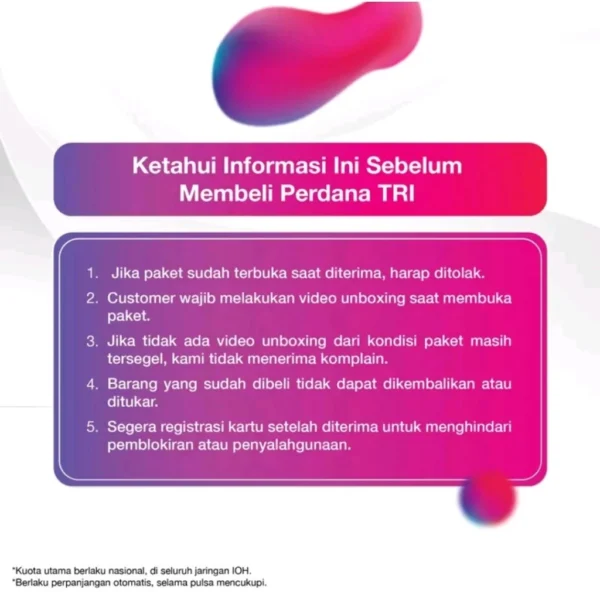 Ketahui Informasi Ini Sebelum Membeli Perdana TRI

1. Jika paket sudah terbuka saat diterima, harap ditolak.
2. Customer wajib melakukan video unboxing saat membuka paket.
3. Jika tidak ada video unboxing dari kondisi paket masih tersegel, kami tidak menerima komplain.
4. Barang yang sudah dibeli tidak dapat dikembalikan atau ditukar.
5. Segera registrasi kartu setelah diterima untuk menghindari pemblokiran atau penyalahgunaan.

*Kuota utama berlaku nasional, di seluruh jaringan IOH.
*Berlaku perpanjangan otomatis, selama pulsa mencukupi.